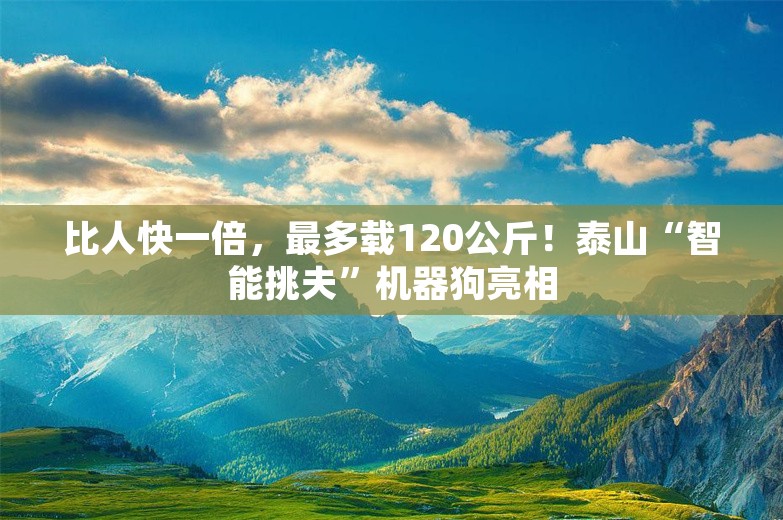 比人快一倍，最多载120公斤！泰山“智能挑夫”机器狗亮相